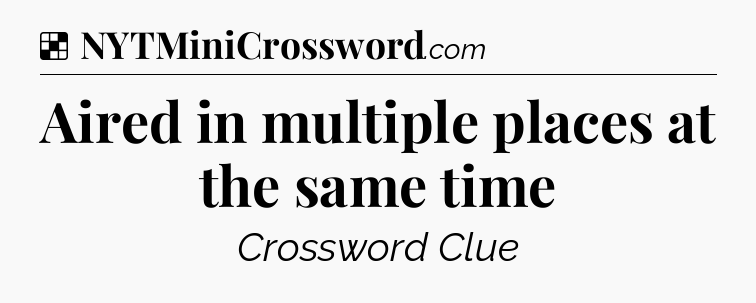 NYTMiniCrossword.com

Aired in multiple places at the same time

Crossword Clue